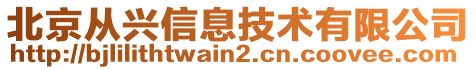 北京从兴信息技术有限公司
http://bjlilithtwain2.cn.coovee.com